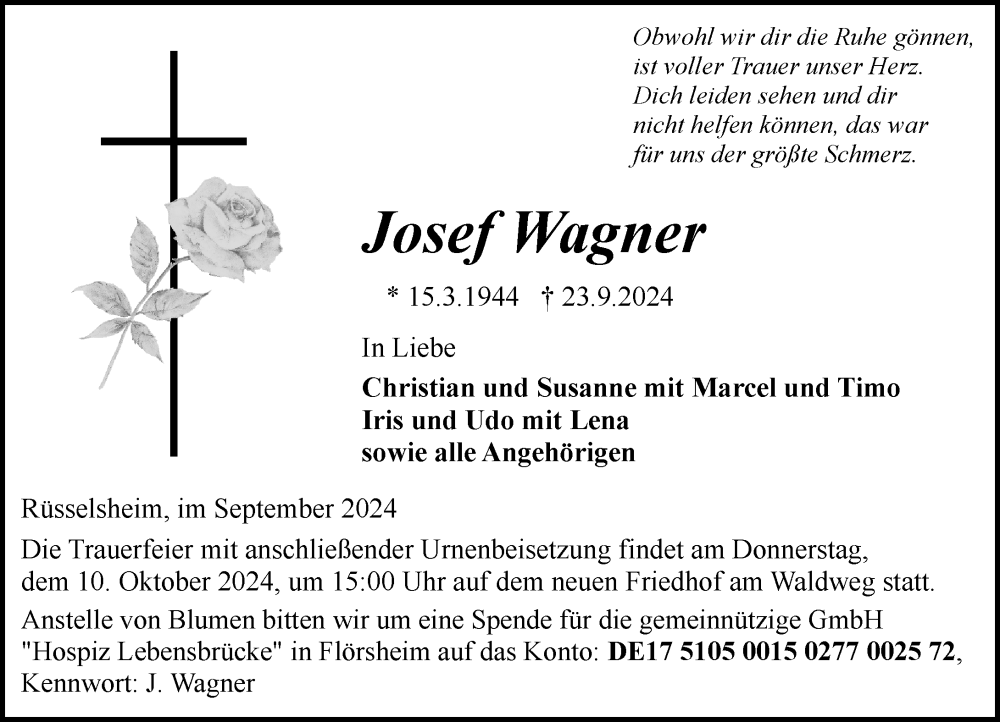 Obwohl wir dir die Ruhe gönnen,
ist voller Trauer unser Herz.
Dich leiden sehen und dir
nicht helfen können, das war
für uns der größte Schmerz.

Josef Wagner

* 15.3.1944 † 23.9.2024

In Liebe

Christian und Susanne mit Marcel und Timo
Iris und Udo mit Lena
sowie alle Angehörigen

Rüsselsheim, im September 2024

Die Trauerfeier mit anschließender Urnenbeisetzung findet am Donnerstag, dem 10. Oktober 2024, um 15:00 Uhr auf dem neuen Friedhof am Waldweg statt.

Anstelle von Blumen bitten wir um eine Spende für die gemeinnützige GmbH "Hospiz Lebensbrücke" in Flörsheim auf das Konto: DE17 5105 0015 0277 0025 72, Kennwort: J. Wagner